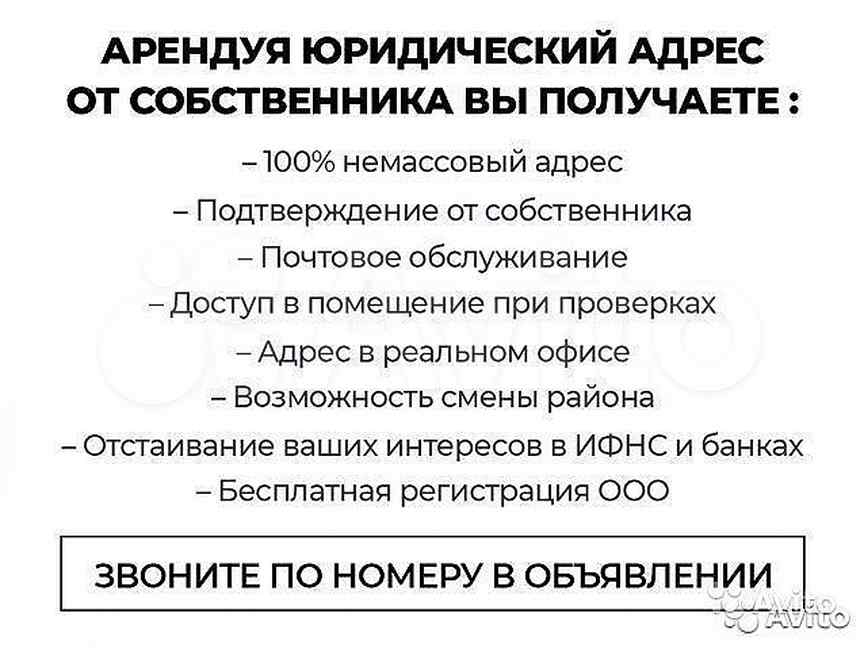 АРЕНДУЯ ЮРИДИЧЕСКИЙ АДРЕС ОТ СОБСТВЕННИКА ВЫ ПОЛУЧАЕТЕ :

– 100% немассовый адрес
– Подтверждение от собственника
– Почтовое обслуживание
– Доступ в помещение при проверках
– Адрес в реальном офисе
– Возможность смены района
– Отстаивание ваших интересов в ИФНС и банках
– Бесплатная регистрация ООО

ЗВОНИТЕ ПО НОМЕРУ В ОБЪЯВЛЕНИИ

Avito